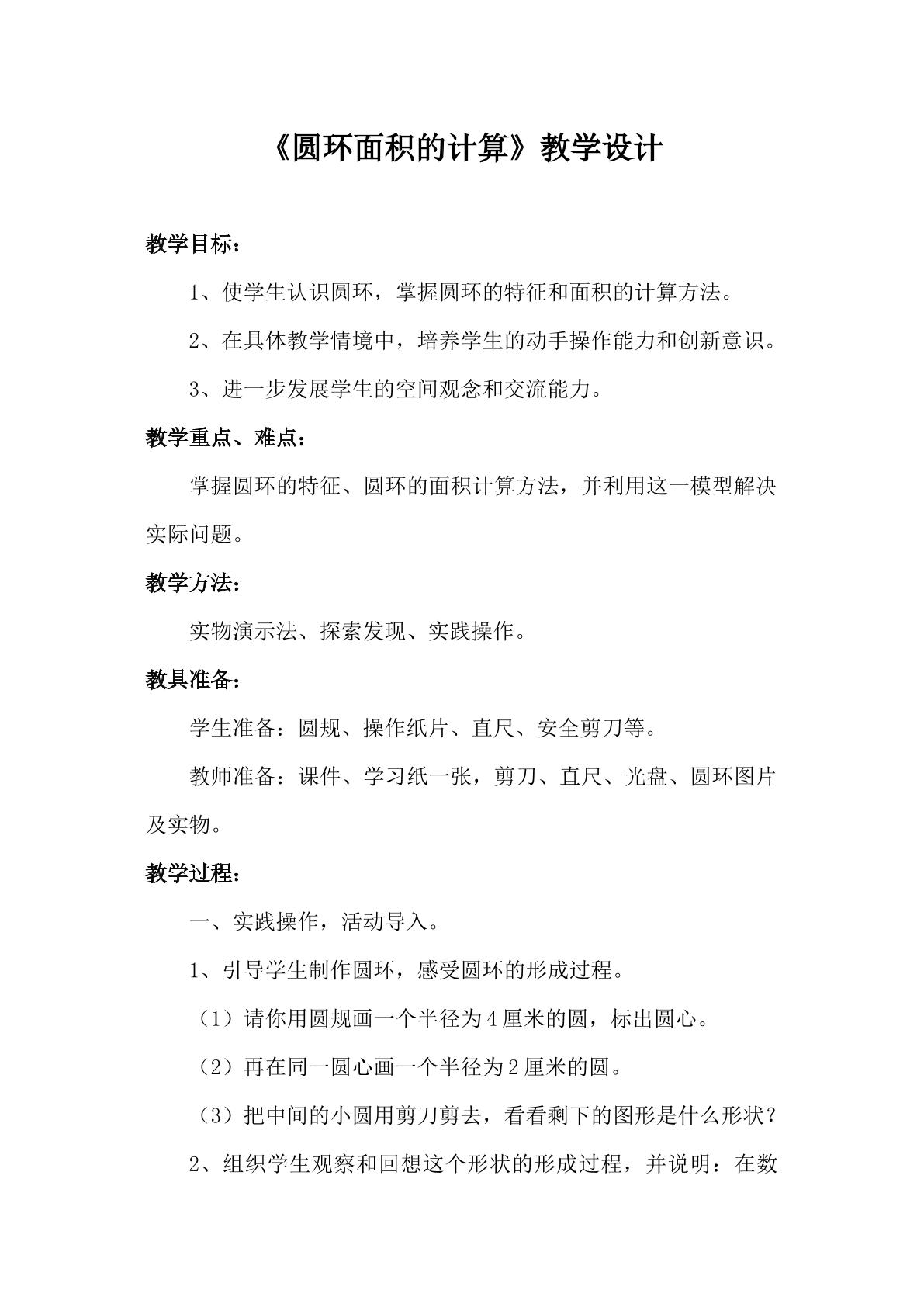 《圆环面积的计算》教学设计

教学目标：

1、使学生认识圆环，掌握圆环的特征和面积的计算方法。

2、在具体教学情境中，培养学生的动手操作能力和创新意识。

3、进一步发展学生的空间观念和交流能力。

教学重点、难点：

掌握圆环的特征、圆环的面积计算方法，并利用这一模型解决实际问题。

教学方法：

实物演示法、探索发现、实践操作。

教具准备：

学生准备：圆规、操作纸片、直尺、安全剪刀等。

教师准备：课件、学习纸一张，剪刀、直尺、光盘、圆环图片及实物。

教学过程：

一、实践操作，活动导入。

1、引导学生制作圆环，感受圆环的形成过程。

（1）请你用圆规画一个半径为4厘米的圆，标出圆心。

（2）再在同一圆心画一个半径为2厘米的圆。

（3）把中间的小圆用剪刀剪去，看看剩下的图形是什么形状？

2、组织学生观察和回想这个形状的形成过程，并说明：在数